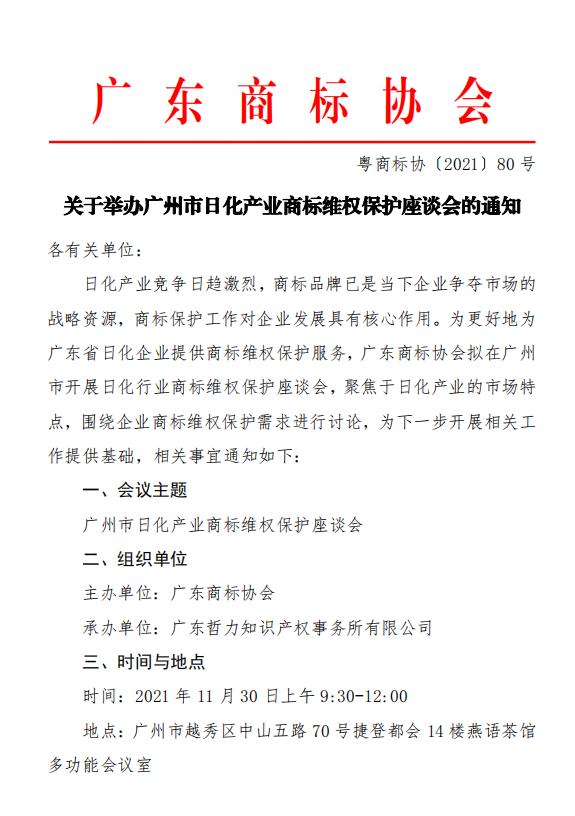 广东商标协会

粤商标协〔2021〕80号

关于举办广州市日化产业商标维权保护座谈会的通知

各有关单位：

日化产业竞争日趋激烈，商标品牌已是当下企业争夺市场的战略资源，商标保护工作对企业发展具有核心作用。为更好地为广东省日化企业提供商标维权保护服务，广东商标协会拟在广州市开展日化行业商标维权保护座谈会，聚焦于日化产业的市场特点，围绕企业商标维权保护需求进行讨论，为下一步开展相关工作提供基础，相关事宜通知如下：

一、会议主题

广州市日化产业商标维权保护座谈会

二、组织单位

主办单位：广东商标协会

承办单位：广东哲力知识产权事务所有限公司

三、时间与地点

时间：2021年11月30日上午9:30-12:00

地点：广州市越秀区中山五路70号捷登都会14楼燕语茶馆多功能会议室